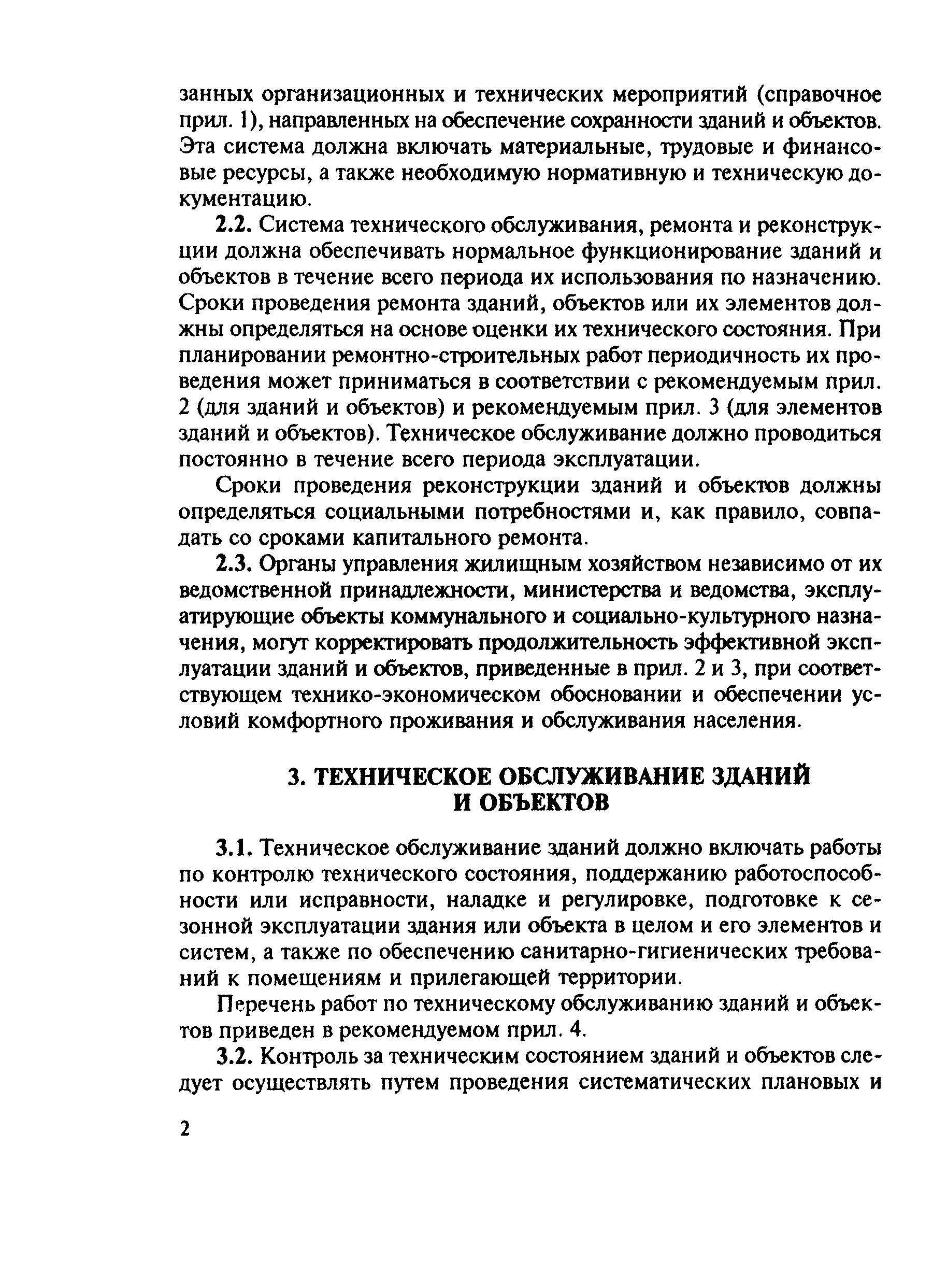 занных организационных и технических мероприятий (справочное прил. 1), направленных на обеспечение сохранности зданий и объектов. Эта система должна включать материальные, трудовые и финансовые ресурсы, а также необходимую нормативную и техническую документацию.

2.2. Система технического обслуживания, ремонта и реконструкции должна обеспечивать нормальное функционирование зданий и объектов в течение всего периода их использования по назначению. Сроки проведения ремонта зданий, объектов или их элементов должны определяться на основе оценки их технического состояния. При планировании ремонтно-строительных работ периодичность их проведения может приниматься в соответствии с рекомендуемым прил. 2 (для зданий и объектов) и рекомендуемым прил. 3 (для элементов зданий и объектов). Техническое обслуживание должно проводиться постоянно в течение всего периода эксплуатации.

Сроки проведения реконструкции зданий и объектов должны определяться социальными потребностями и, как правило, совпадать со сроками капитального ремонта.

2.3. Органы управления жилищным хозяйством независимо от их ведомственной принадлежности, министерства и ведомства, эксплуатирующие объекты коммунального и социально-культурного назначения, могут корректировать продолжительность эффективной эксплуатации зданий и объектов, приведенные в прил. 2 и 3, при соответствующем технико-экономическом обосновании и обеспечении условий комфортного проживания и обслуживания населения.

3. ТЕХНИЧЕСКОЕ ОБСЛУЖИВАНИЕ ЗДАНИЙ И ОБЪЕКТОВ

3.1. Техническое обслуживание зданий должно включать работы по контролю технического состояния, поддержанию работоспособности или исправности, наладке и регулировке, подготовке к сезонной эксплуатации здания или объекта в целом и его элементов и систем, а также по обеспечению санитарно-гигиенических требований к помещениям и прилегающей территории.

Перечень работ по техническому обслуживанию зданий и объектов приведен в рекомендуемом прил. 4.

3.2. Контроль за техническим состоянием зданий и объектов следует осуществлять путем проведения систематических плановых и

2